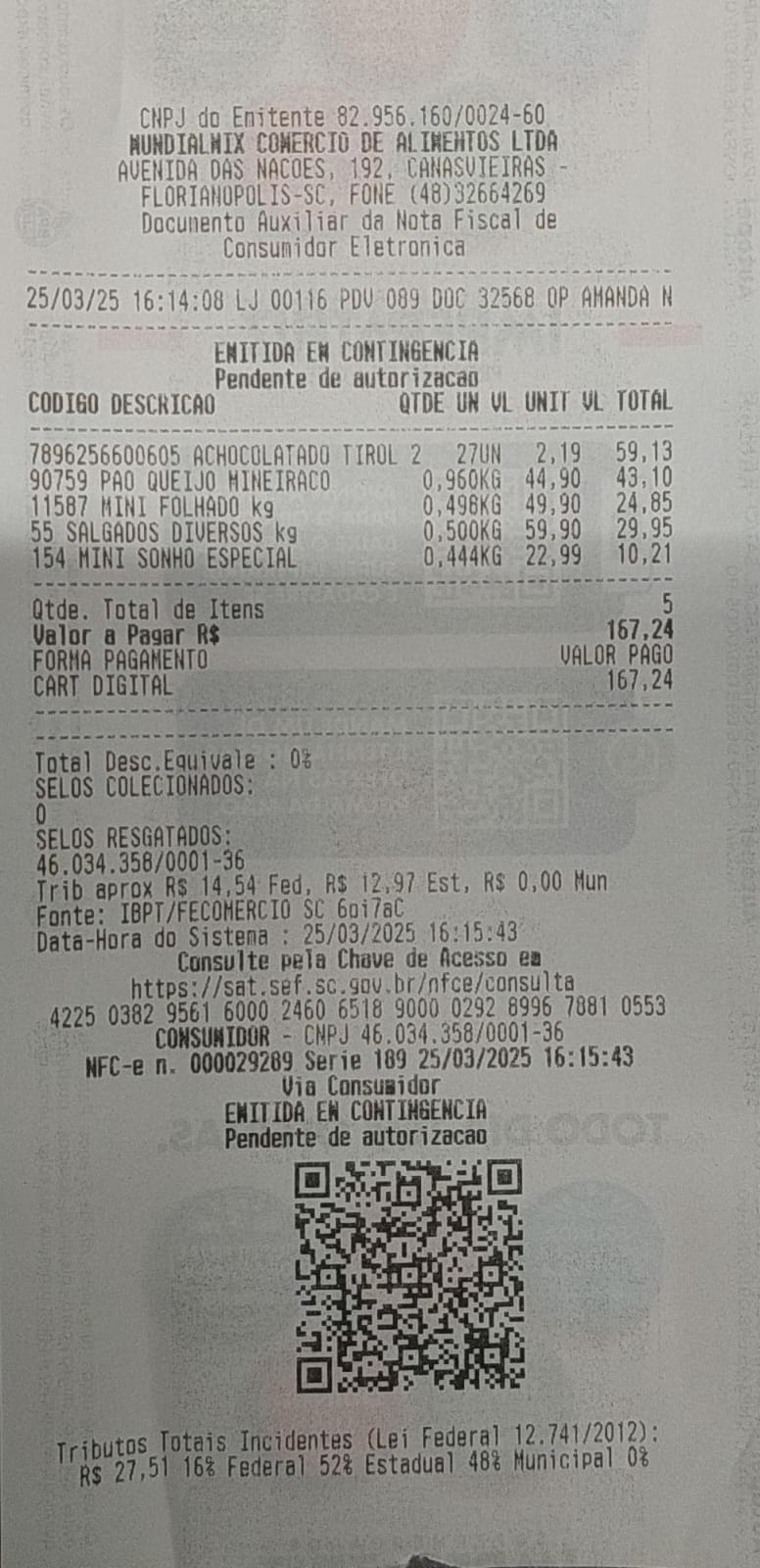 CNPJ do Emitente 82.956.160/0024-60
MUNDIALMIX COMERCIO DE ALIMENTOS LTDA
AVENIDA DAS NACOES, 192, CANASVIEIRAS - FLORIANOPOLIS-SC, FONE (48)32664269
Documento Auxiliar da Nota Fiscal de Consumidor Eletronica

25/03/25 16:14:08 LJ 00116 PDV 089 DOC 32568 OP AMANDA N

EMITIDA EM CONTINGENCIA
Pendente de autorizacao

| CODIGO DESCRICAO | QTDE UN | VL UNIT | VL TOTAL |
|---|---|---|---|
| 7896256600605 ACHOCOLATADO TIROL 2 | 27UN | 2,19 | 59,13 |
| 90759 PAO QUEIJO MINEIRACO | 0,960KG | 44,90 | 43,10 |
| 11587 MINI FOLHADO kg | 0,498KG | 49,90 | 24,85 |
| 55 SALGADOS DIVERSOS kg | 0,500KG | 59,90 | 29,95 |
| 154 MINI SONHO ESPECIAL | 0,444KG | 22,99 | 10,21 |

Qtde. Total de Itens 5
Valor a Pagar R$ 167,24
FORMA PAGAMENTO VALOR PAGO
CART DIGITAL 167,24

Total Desc.Equivale : 0%
SELOS COLECIONADOS:
0
SELOS RESGATADOS:
46.034.358/0001-36
Trib aprox R$ 14,54 Fed, R$ 12,97 Est, R$ 0,00 Mun
Fonte: IBPT/FECOMERCIO SC 6oi7aC
Data-Hora do Sistema : 25/03/2025 16:15:43
Consulte pela Chave de Acesso em
https://sat.sef.sc.gov.br/nfce/consulta
4225 0382 9561 6000 2460 6518 9000 0292 8996 7881 0553
CONSUMIDOR - CNPJ 46.034.358/0001-36
NFC-e n. 000029289 Serie 189 25/03/2025 16:15:43
Via Consumidor
EMITIDA EM CONTINGENCIA
Pendente de autorizacao

Tributos Totais Incidentes (Lei Federal 12.741/2012):
R$ 27,51 16% Federal 52% Estadual 48% Municipal 0%